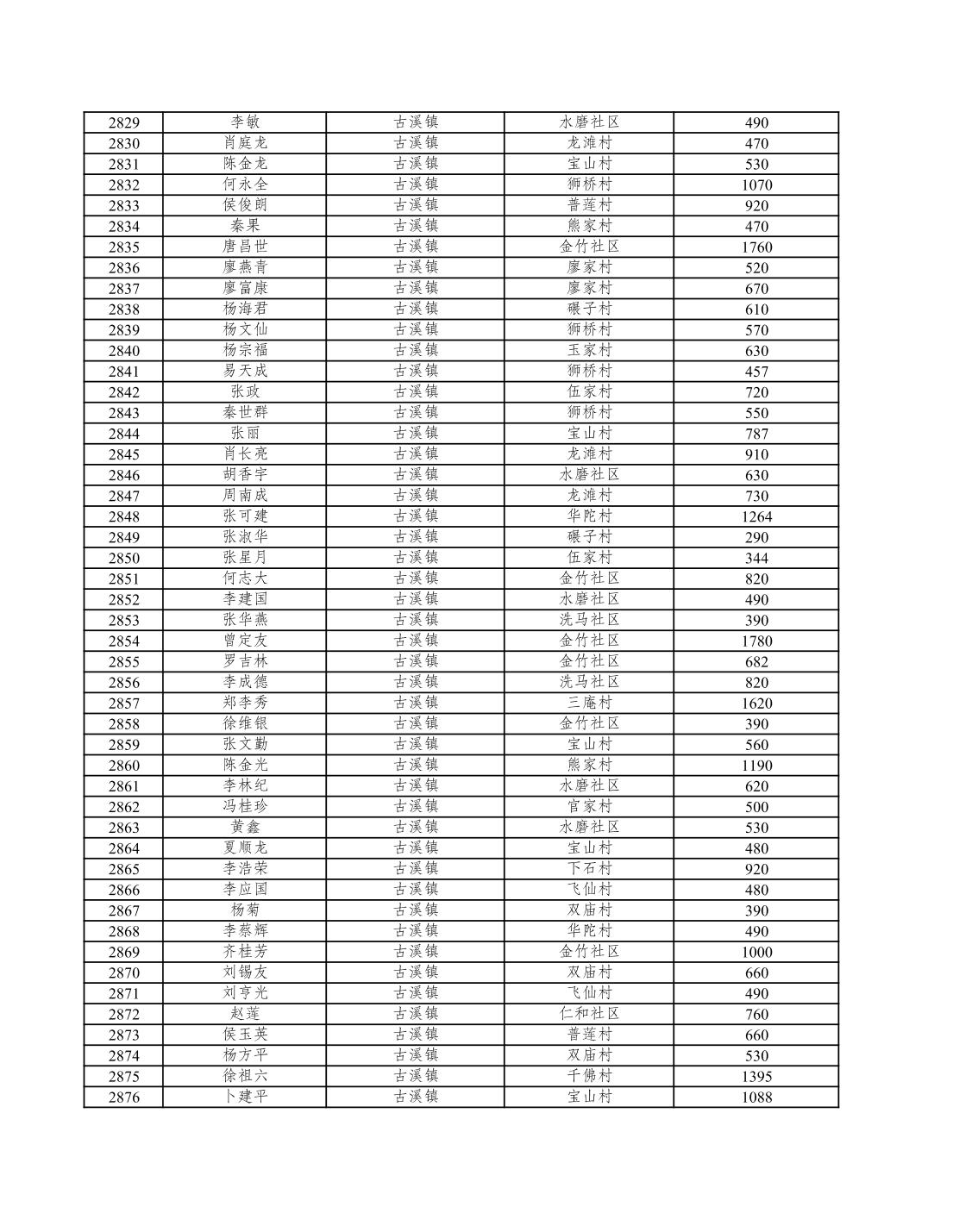 | 2829 | 李敏 | 古溪镇 | 水磨社区 | 490 |
|---|---|---|---|---|
| 2830 | 肖庭龙 | 古溪镇 | 龙滩村 | 470 |
| 2831 | 陈金龙 | 古溪镇 | 宝山村 | 530 |
| 2832 | 何永全 | 古溪镇 | 狮桥村 | 1070 |
| 2833 | 侯俊朗 | 古溪镇 | 普莲村 | 920 |
| 2834 | 秦果 | 古溪镇 | 熊家村 | 470 |
| 2835 | 唐昌世 | 古溪镇 | 金竹社区 | 1760 |
| 2836 | 廖燕青 | 古溪镇 | 廖家村 | 520 |
| 2837 | 廖富康 | 古溪镇 | 廖家村 | 670 |
| 2838 | 杨海君 | 古溪镇 | 碾子村 | 610 |
| 2839 | 杨文仙 | 古溪镇 | 狮桥村 | 570 |
| 2840 | 杨宗福 | 古溪镇 | 玉家村 | 630 |
| 2841 | 易天成 | 古溪镇 | 狮桥村 | 457 |
| 2842 | 张政 | 古溪镇 | 伍家村 | 720 |
| 2843 | 秦世群 | 古溪镇 | 狮桥村 | 550 |
| 2844 | 张丽 | 古溪镇 | 宝山村 | 787 |
| 2845 | 肖长亮 | 古溪镇 | 龙滩村 | 910 |
| 2846 | 胡香宇 | 古溪镇 | 水磨社区 | 630 |
| 2847 | 周南成 | 古溪镇 | 龙滩村 | 730 |
| 2848 | 张可建 | 古溪镇 | 华陀村 | 1264 |
| 2849 | 张淑华 | 古溪镇 | 碾子村 | 290 |
| 2850 | 张星月 | 古溪镇 | 伍家村 | 344 |
| 2851 | 何志大 | 古溪镇 | 金竹社区 | 820 |
| 2852 | 李建国 | 古溪镇 | 水磨社区 | 490 |
| 2853 | 张华燕 | 古溪镇 | 洗马社区 | 390 |
| 2854 | 曾定友 | 古溪镇 | 金竹社区 | 1780 |
| 2855 | 罗吉林 | 古溪镇 | 金竹社区 | 682 |
| 2856 | 李成德 | 古溪镇 | 洗马社区 | 820 |
| 2857 | 郑李秀 | 古溪镇 | 三庵村 | 1620 |
| 2858 | 徐维银 | 古溪镇 | 金竹社区 | 390 |
| 2859 | 张文勤 | 古溪镇 | 宝山村 | 560 |
| 2860 | 陈金光 | 古溪镇 | 熊家村 | 1190 |
| 2861 | 李林纪 | 古溪镇 | 水磨社区 | 620 |
| 2862 | 冯桂珍 | 古溪镇 | 官家村 | 500 |
| 2863 | 黄鑫 | 古溪镇 | 水磨社区 | 530 |
| 2864 | 夏顺龙 | 古溪镇 | 宝山村 | 480 |
| 2865 | 李浩荣 | 古溪镇 | 下石村 | 920 |
| 2866 | 李应国 | 古溪镇 | 飞仙村 | 480 |
| 2867 | 杨菊 | 古溪镇 | 双庙村 | 390 |
| 2868 | 李蔡辉 | 古溪镇 | 华陀村 | 490 |
| 2869 | 齐桂芳 | 古溪镇 | 金竹社区 | 1000 |
| 2870 | 刘锡友 | 古溪镇 | 双庙村 | 660 |
| 2871 | 刘亨光 | 古溪镇 | 飞仙村 | 490 |
| 2872 | 赵莲 | 古溪镇 | 仁和社区 | 760 |
| 2873 | 侯玉英 | 古溪镇 | 普莲村 | 660 |
| 2874 | 杨方平 | 古溪镇 | 双庙村 | 530 |
| 2875 | 徐祖六 | 古溪镇 | 千佛村 | 1395 |
| 2876 | 卜建平 | 古溪镇 | 宝山村 | 1088 |